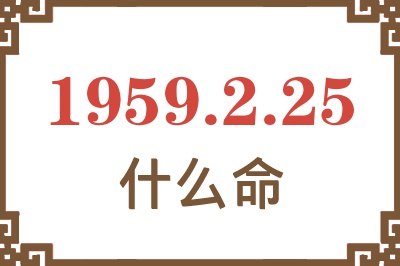 1959.2.25
什么命